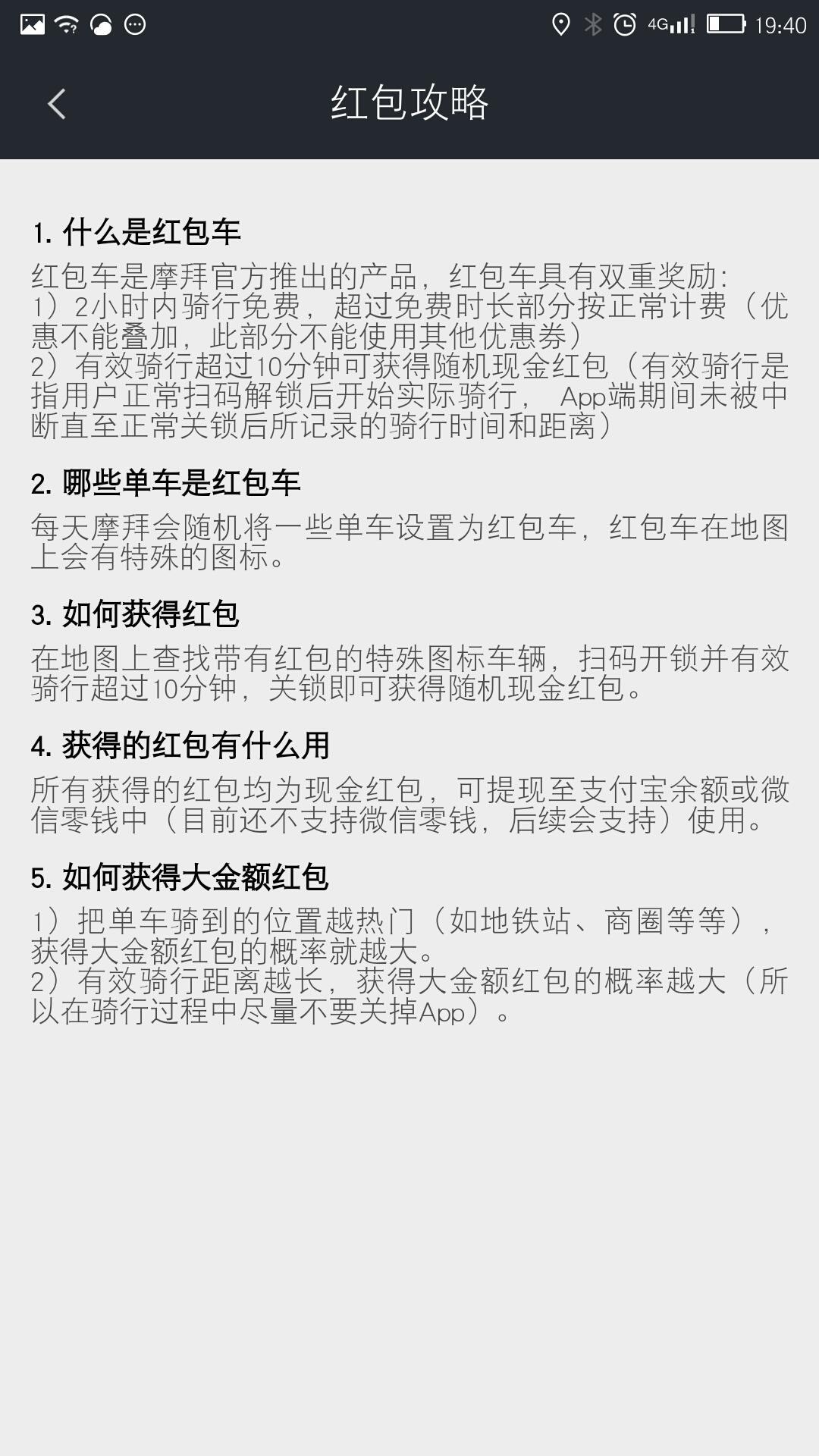 4G 19:40

红包攻略

1. 什么是红包车

红包车是摩拜官方推出的产品，红包车具有双重奖励:
1）2小时内骑行免费，超过免费时长部分按正常计费（优惠不能叠加，此部分不能使用其他优惠券）
2）有效骑行超过10分钟可获得随机现金红包（有效骑行是指用户正常扫码解锁后开始实际骑行， App端期间未被中断直至正常关锁后所记录的骑行时间和距离）

2. 哪些单车是红包车

每天摩拜会随机将一些单车设置为红包车，红包车在地图上会有特殊的图标。

3. 如何获得红包

在地图上查找带有红包的特殊图标车辆，扫码开锁并有效骑行超过10分钟，关锁即可获得随机现金红包。

4. 获得的红包有什么用

所有获得的红包均为现金红包，可提现至支付宝余额或微信零钱中（目前还不支持微信零钱，后续会支持）使用。

5. 如何获得大金额红包

1）把单车骑到的位置越热门（如地铁站、商圈等等），获得大金额红包的概率就越大。
2）有效骑行距离越长，获得大金额红包的概率越大（所以在骑行过程中尽量不要关掉App）。